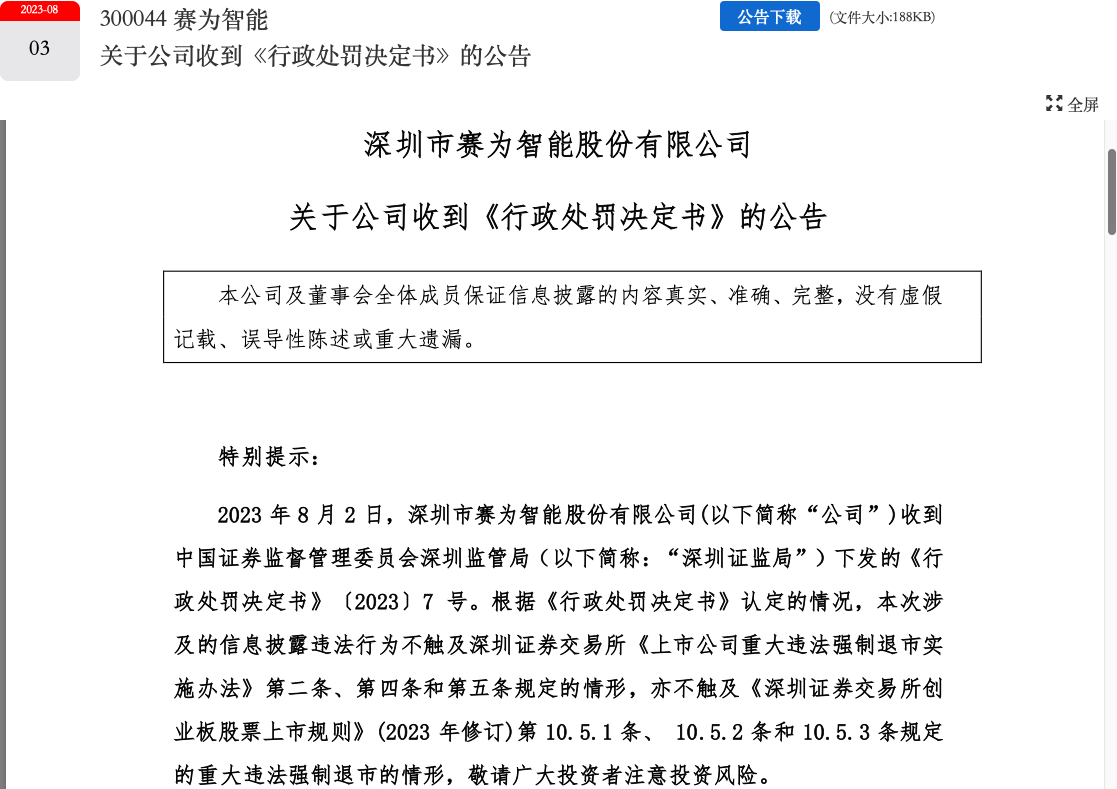 2023-08
03

300044 赛为智能
关于公司收到《行政处罚决定书》的公告

公告下载 (文件大小:188KB)

全屏

深圳市赛为智能股份有限公司

关于公司收到《行政处罚决定书》的公告

本公司及董事会全体成员保证信息披露的内容真实、准确、完整，没有虚假记载、误导性陈述或重大遗漏。

特别提示：

2023 年 8 月 2 日，深圳市赛为智能股份有限公司(以下简称“公司”)收到中国证券监督管理委员会深圳监管局（以下简称：“深圳证监局”）下发的《行政处罚决定书》〔2023〕7 号。根据《行政处罚决定书》认定的情况，本次涉及的信息披露违法行为不触及深圳证券交易所《上市公司重大违法强制退市实施办法》第二条、第四条和第五条规定的情形，亦不触及《深圳证券交易所创业板股票上市规则》(2023 年修订)第 10.5.1 条、 10.5.2 条和 10.5.3 条规定的重大违法强制退市的情形，敬请广大投资者注意投资风险。